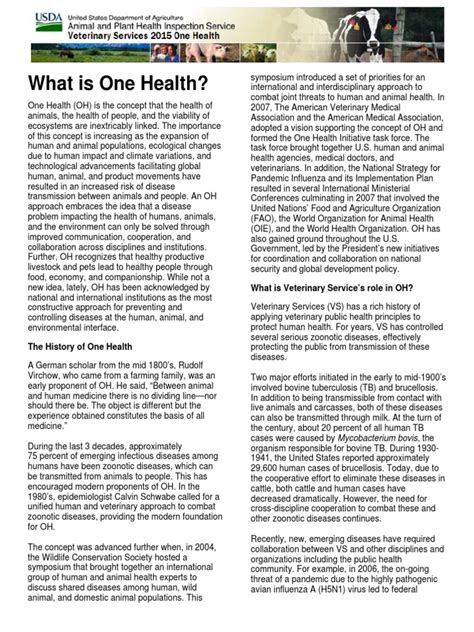 USDA United States Department of Agriculture
Animal and Plant Health Inspection Service
Veterinary Services 2015 One Health

What is One Health?

One Health (OH) is the concept that the health of animals, the health of people, and the viability of ecosystems are inextricably linked. The importance of this concept is increasing as the expansion of human and animal populations, ecological changes due to human impact and climate variations, and technological advancements facilitating global human, animal, and product movements have resulted in an increased risk of disease transmission between animals and people. An OH approach embraces the idea that a disease problem impacting the health of humans, animals, and the environment can only be solved through improved communication, cooperation, and collaboration across disciplines and institutions. Further, OH recognizes that healthy productive livestock and pets lead to healthy people through food, economy, and companionship. While not a new idea, lately, OH has been acknowledged by national and international institutions as the most constructive approach for preventing and controlling diseases at the human, animal, and environmental interface.

The History of One Health

A German scholar from the mid 1800's, Rudolf Virchow, who came from a farming family, was an early proponent of OH. He said, "Between animal and human medicine there is no dividing line—nor should there be. The object is different but the experience obtained constitutes the basis of all medicine."

During the last 3 decades, approximately 75 percent of emerging infectious diseases among humans have been zoonotic diseases, which can be transmitted from animals to people. This has encouraged modern proponents of OH. In the 1980's, epidemiologist Calvin Schwabe called for a unified human and veterinary approach to combat zoonotic diseases, providing the modern foundation for OH.

The concept was advanced further when, in 2004, the Wildlife Conservation Society hosted a symposium that brought together an international group of human and animal health experts to discuss shared diseases among human, wild animal, and domestic animal populations. This symposium introduced a set of priorities for an international and interdisciplinary approach to combat joint threats to human and animal health. In 2007, The American Veterinary Medical Association and the American Medical Association, adopted a vision supporting the concept of OH and formed the One Health Initiative task force. The task force brought together U.S. human and animal health agencies, medical doctors, and veterinarians. In addition, the National Strategy for Pandemic Influenza and its Implementation Plan resulted in several International Ministerial Conferences culminating in 2007 that involved the United Nations' Food and Agriculture Organization (FAO), the World Organization for Animal Health (OIE), and the World Health Organization. OH has also gained ground throughout the U.S. Government, led by the President's new initiatives for coordination and collaboration on national security and global development policy.

What is Veterinary Service's role in OH?

Veterinary Services (VS) has a rich history of applying veterinary public health principles to protect human health. For years, VS has controlled several serious zoonotic diseases, effectively protecting the public from transmission of these diseases.

Two major efforts initiated in the early to mid-1900's involved bovine tuberculosis (TB) and brucellosis. In addition to being transmissible from contact with live animals and carcasses, both of these diseases can also be transmitted through milk. At the turn of the century, about 20 percent of all human TB cases were caused by Mycobacterium bovis, the organism responsible for bovine TB. During 1930-1941, the United States reported approximately 29,600 human cases of brucellosis. Today, due to the cooperative effort to eliminate these diseases in cattle, both cattle and human cases have decreased dramatically. However, the need for cross-discipline cooperation to combat these and other zoonotic diseases continues.

Recently, new, emerging diseases have required collaboration between VS and other disciplines and organizations including the public health community. For example, in 2006, the on-going threat of a pandemic due to the highly pathogenic avian influenza A (H5N1) virus led to federal